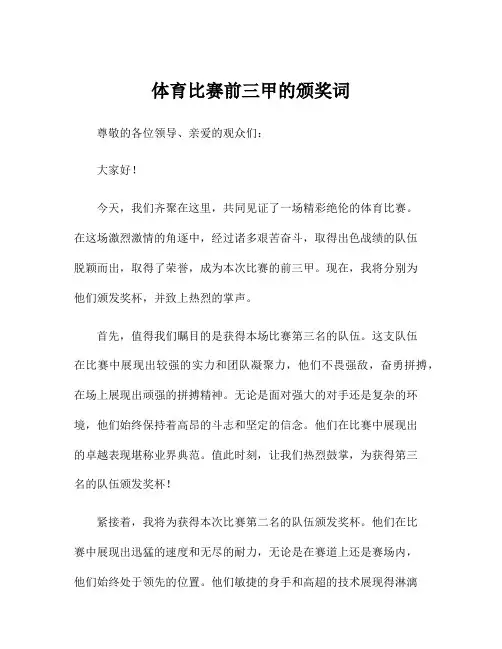 体育比赛前三甲的颁奖词

尊敬的各位领导、亲爱的观众们：

大家好！

今天，我们齐聚在这里，共同见证了一场精彩绝伦的体育比赛。在这场激烈激情的角逐中，经过诸多艰苦奋斗，取得出色战绩的队伍脱颖而出，取得了荣誉，成为本次比赛的前三甲。现在，我将分别为他们颁发奖杯，并致上热烈的掌声。

首先，值得我们瞩目的是获得本场比赛第三名的队伍。这支队伍在比赛中展现出较强的实力和团队凝聚力，他们不畏强敌，奋勇拼搏，在场上展现出顽强的拼搏精神。无论是面对强大的对手还是复杂的环境，他们始终保持着高昂的斗志和坚定的信念。他们在比赛中展现出的卓越表现堪称业界典范。值此时刻，让我们热烈鼓掌，为获得第三名的队伍颁发奖杯！

紧接着，我将为获得本次比赛第二名的队伍颁发奖杯。他们在比赛中展现出迅猛的速度和无尽的耐力，无论是在赛道上还是赛场内，他们始终处于领先的位置。他们敏捷的身手和高超的技术展现得淋漓